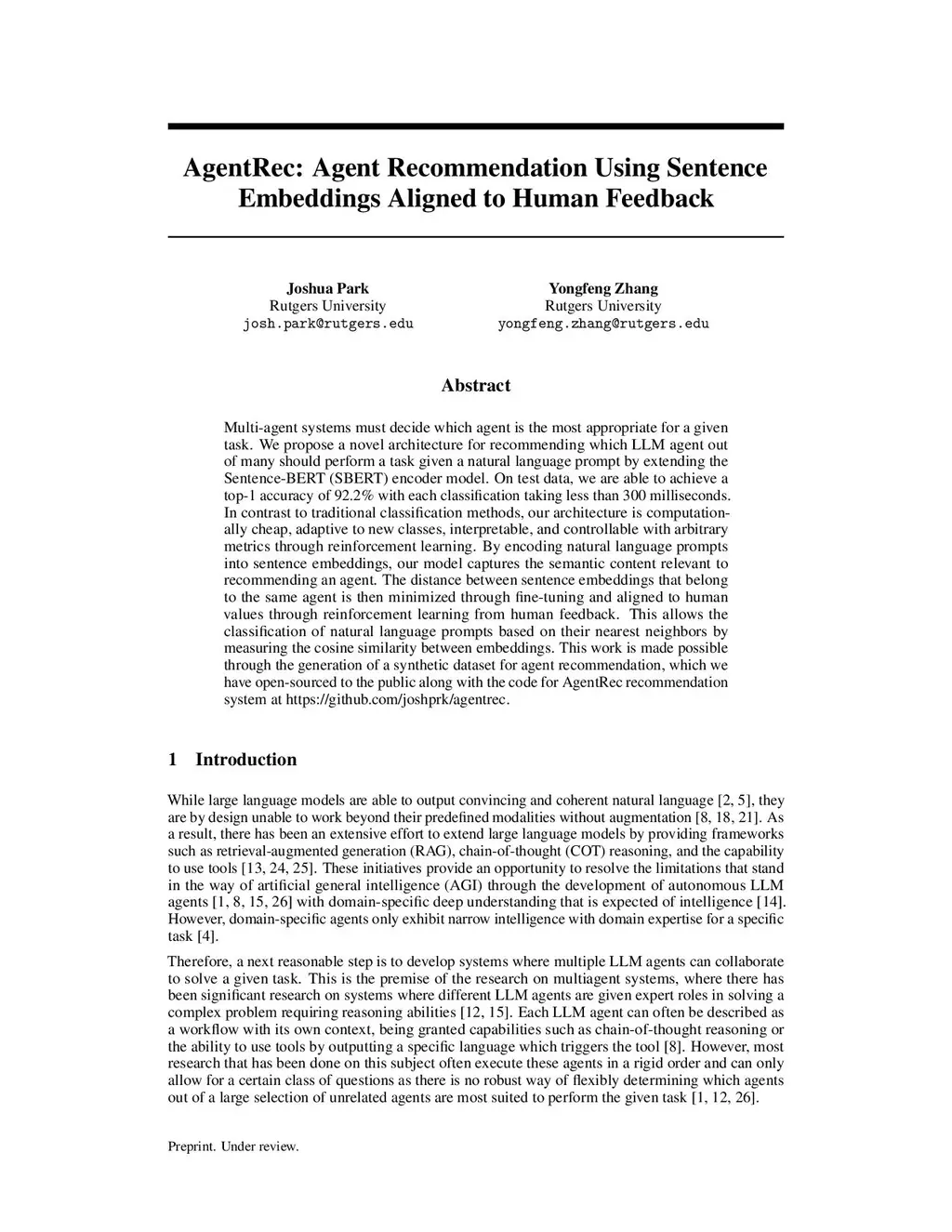 AgentRec: Agent Recommendation Using Sentence Embeddings Aligned to Human Feedback

Joshua Park
Rutgers University
josh.park@rutgers.edu

Yongfeng Zhang
Rutgers University
yongfeng.zhang@rutgers.edu

Abstract

Multi-agent systems must decide which agent is the most appropriate for a given task. We propose a novel architecture for recommending which LLM agent out of many should perform a task given a natural language prompt by extending the Sentence-BERT (SBERT) encoder model. On test data, we are able to achieve a top-1 accuracy of 92.2% with each classification taking less than 300 milliseconds. In contrast to traditional classification methods, our architecture is computationally cheap, adaptive to new classes, interpretable, and controllable with arbitrary metrics through reinforcement learning. By encoding natural language prompts into sentence embeddings, our model captures the semantic content relevant to recommending an agent. The distance between sentence embeddings that belong to the same agent is then minimized through fine-tuning and aligned to human values through reinforcement learning from human feedback. This allows the classification of natural language prompts based on their nearest neighbors by measuring the cosine similarity between embeddings. This work is made possible through the generation of a synthetic dataset for agent recommendation, which we have open-sourced to the public along with the code for AgentRec recommendation system at https://github.com/joshprk/agentrec.

1 Introduction

While large language models are able to output convincing and coherent natural language [2, 5], they are by design unable to work beyond their predefined modalities without augmentation [8, 18, 21]. As a result, there has been an extensive effort to extend large language models by providing frameworks such as retrieval-augmented generation (RAG), chain-of-thought (COT) reasoning, and the capability to use tools [13, 24, 25]. These initiatives provide an opportunity to resolve the limitations that stand in the way of artificial general intelligence (AGI) through the development of autonomous LLM agents [1, 8, 15, 26] with domain-specific deep understanding that is expected of intelligence [14]. However, domain-specific agents only exhibit narrow intelligence with domain expertise for a specific task [4].

Therefore, a next reasonable step is to develop systems where multiple LLM agents can collaborate to solve a given task. This is the premise of the research on multiagent systems, where there has been significant research on systems where different LLM agents are given expert roles in solving a complex problem requiring reasoning abilities [12, 15]. Each LLM agent can often be described as a workflow with its own context, being granted capabilities such as chain-of-thought reasoning or the ability to use tools by outputting a specific language which triggers the tool [8]. However, most research that has been done on this subject often execute these agents in a rigid order and can only allow for a certain class of questions as there is no robust way of flexibly determining which agents out of a large selection of unrelated agents are most suited to perform the given task [1, 12, 26].

Preprint. Under review.